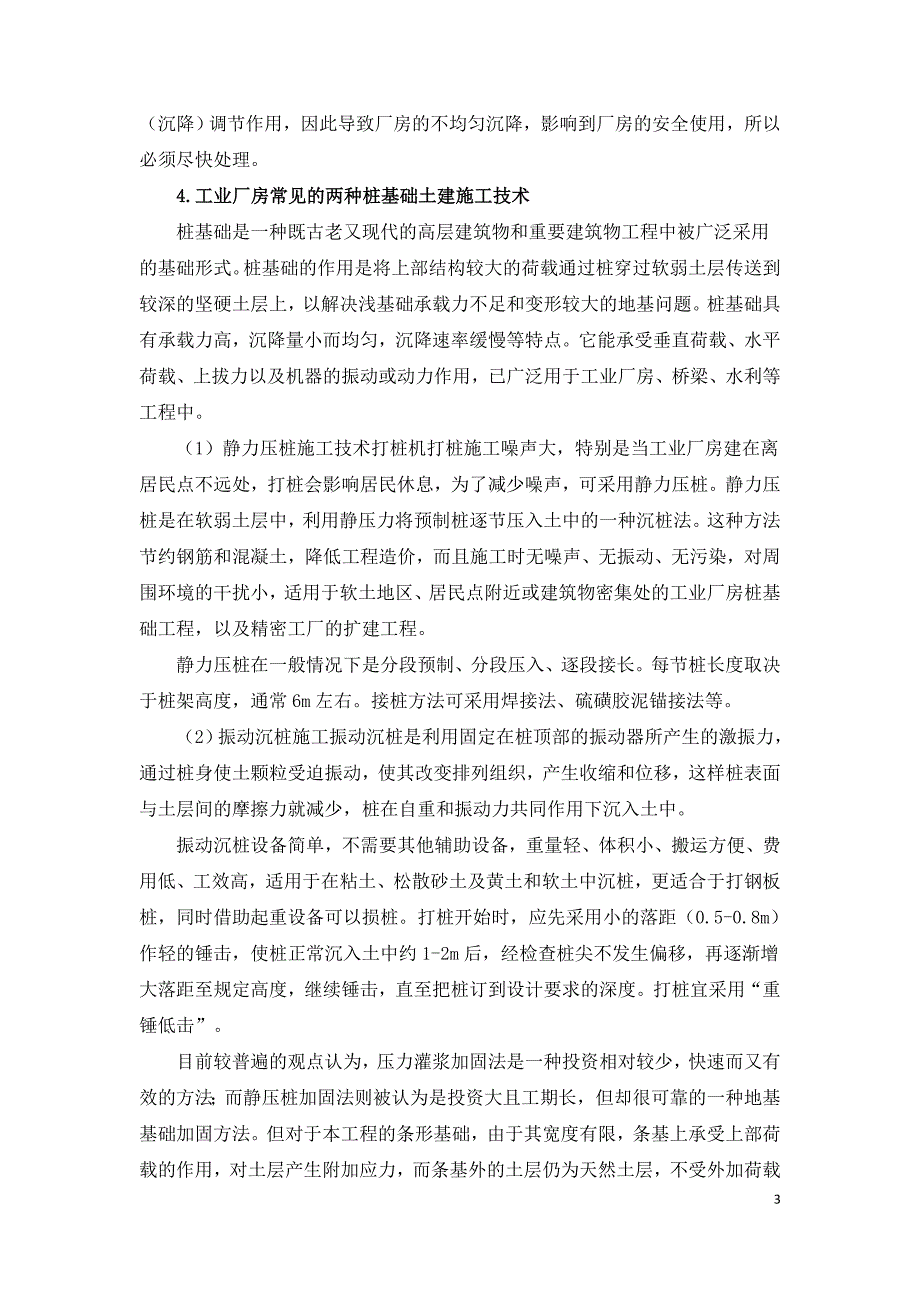 （沉降）调节作用，因此导致厂房的不均匀沉降，影响到厂房的安全使用，所以必须尽快处理。

4.工业厂房常见的两种桩基础土建施工技术

桩基础是一种既古老又现代的高层建筑物和重要建筑物工程中被广泛采用的基础形式。桩基础的作用是将上部结构较大的荷载通过桩穿过软弱土层传送到较深的坚硬土层上，以解决浅基础承载力不足和变形较大的地基问题。桩基础具有承载力高，沉降量小而均匀，沉降速率缓慢等特点。它能承受垂直荷载、水平荷载、上拔力以及机器的振动或动力作用，已广泛用于工业厂房、桥梁、水利等工程中。

（1）静力压桩施工技术打桩机打桩施工噪声大，特别是当工业厂房建在离居民点不远处，打桩会影响居民休息，为了减少噪声，可采用静力压桩。静力压桩是在软弱土层中，利用静压力将预制桩逐节压入土中的一种沉桩法。这种方法节约钢筋和混凝土，降低工程造价，而且施工时无噪声、无振动、无污染，对周围环境的干扰小，适用于软土地区、居民点附近或建筑物密集处的工业厂房桩基础工程，以及精密工厂的扩建工程。

静力压桩在一般情况下是分段预制、分段压入、逐段接长。每节桩长度取决于桩架高度，通常 6m 左右。接桩方法可采用焊接法、硫磺胶泥锚接法等。

（2）振动沉桩施工振动沉桩是利用固定在桩顶部的振动器所产生的激振力，通过桩身使土颗粒受迫振动，使其改变排列组织，产生收缩和位移，这样桩表面与土层间的摩擦力就减少，桩在自重和振动力共同作用下沉入土中。

振动沉桩设备简单，不需要其他辅助设备，重量轻、体积小、搬运方便、费用低、工效高，适用于在粘土、松散砂土及黄土和软土中沉桩，更适合于打钢板桩，同时借助起重设备可以损桩。打桩开始时，应先采用小的落距（0.5-0.8m）作轻的锤击，使桩正常沉入土中约 1-2m 后，经检查桩尖不发生偏移，再逐渐增大落距至规定高度，继续锤击，直至把桩订到设计要求的深度。打桩宜采用“重锤低击”。

目前较普遍的观点认为，压力灌浆加固法是一种投资相对较少，快速而又有效的方法;而静压桩加固法则被认为是投资大且工期长，但却很可靠的一种地基基础加固方法。但对于本工程的条形基础，由于其宽度有限，条基上承受上部荷载的作用，对土层产生附加应力，而条基外的土层仍为天然土层，不受外加荷载

3